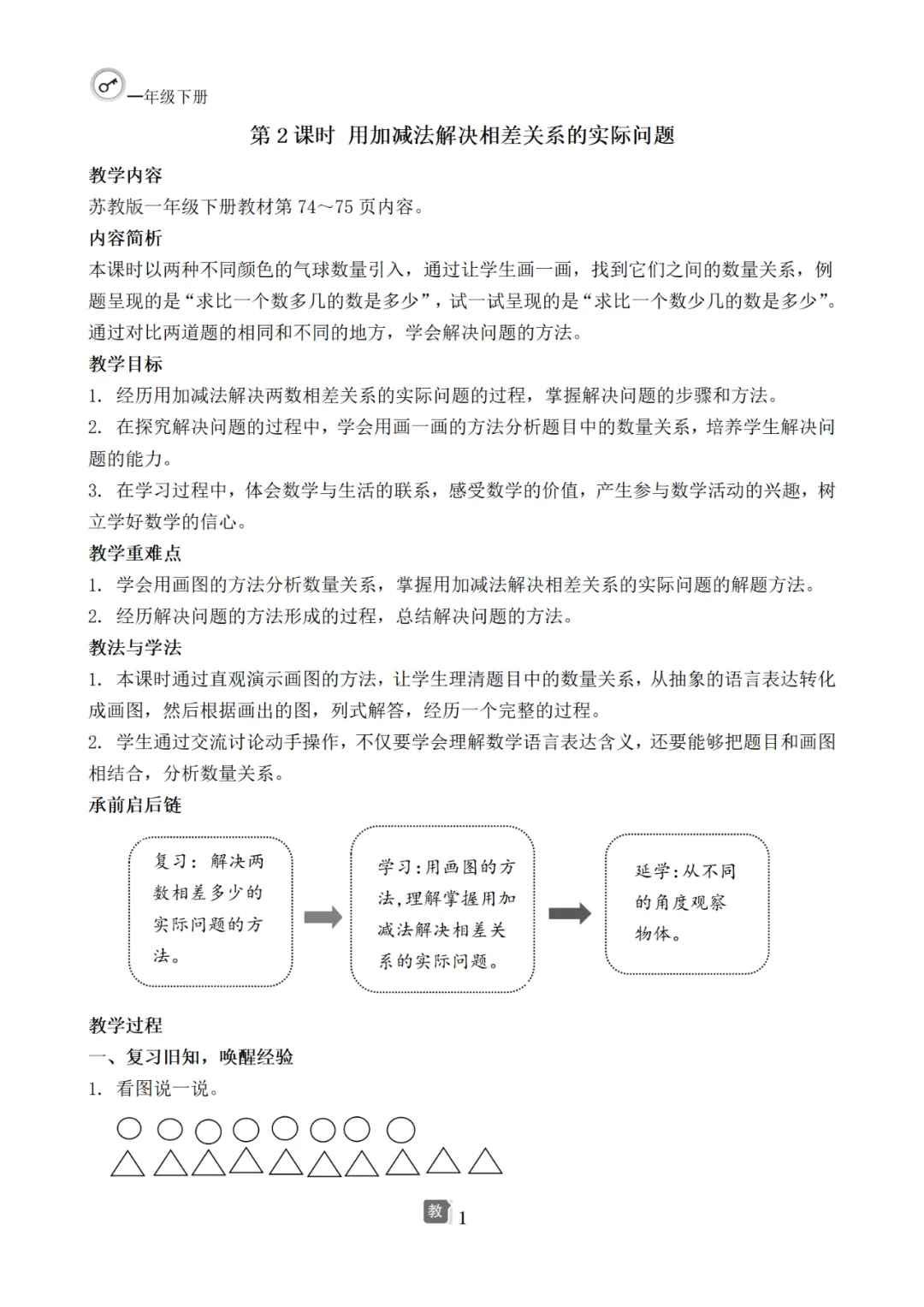 一年级下册

第 2 课时 用加减法解决相差关系的实际问题

教学内容

苏教版一年级下册教材第 74～75 页内容。

内容简析

本课时以两种不同颜色的气球数量引入，通过让学生画一画，找到它们之间的数量关系，例题呈现的是“求比一个数多几的数是多少”，试一试呈现的是“求比一个数少几的数是多少”。通过对比两道题的相同和不同的地方，学会解决问题的方法。

教学目标

1. 经历用加减法解决两数相差关系的实际问题的过程，掌握解决问题的步骤和方法。

2. 在探究解决问题的过程中，学会用画一画的方法分析题目中的数量关系，培养学生解决问题的能力。

3. 在学习过程中，体会数学与生活的联系，感受数学的价值，产生参与数学活动的兴趣，树立学好数学的信心。

教学重难点

1. 学会用画图的方法分析数量关系，掌握用加减法解决相差关系的实际问题的解题方法。

2. 经历解决问题的方法形成的过程，总结解决问题的方法。

教法与学法

1. 本课时通过直观演示画图的方法，让学生理清题目中的数量关系，从抽象的语言表达转化成画图，然后根据画出的图，列式解答，经历一个完整的过程。

2. 学生通过交流讨论动手操作，不仅要学会理解数学语言表达含义，还要能够把题目和画图相结合，分析数量关系。

承前启后链

复习：解决两数相差多少的实际问题的方法。

学习：用画图的方法，理解掌握用加减法解决相差关系的实际问题。

延学：从不同的角度观察物体。

教学过程

一、复习旧知，唤醒经验

1. 看图说一说。

教 1